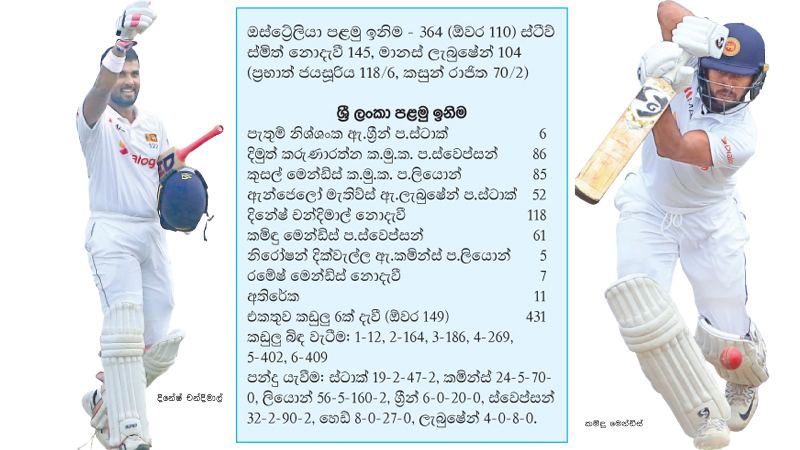 ඔස්ට්‍රේලියා පළමු ඉනිම - 364 (ඕවර 110) ස්ටීව් ස්මිත් නොදැවී 145, මානස් ලැබුෂේන් 104 (ප්‍රභාත් ජයසූරිය 118/6, කසුන් රාජිත 70/2)

ශ්‍රී ලංකා පළමු ඉනිම

| | |
|---|---|
| පැතුම් නිශ්ශංක ඇ.ග්‍රීන් ප.ස්ටාක් | 6 |
| දිමුත් කරුණාරත්න ක.මු.ක. ප.ස්වෙප්සන් | 86 |
| කුසල් මෙන්ඩිස් ක.මු.ක. ප.ලියොන් | 85 |
| ඇන්ජෙලෝ මැතිව්ස් ඇ.ලැබුෂේන් ප.ස්ටාක් | 52 |
| දිනේෂ් චන්දිමාල් නොදැවී | 118 |
| කමිඳු මෙන්ඩිස් ප.ස්වෙප්සන් | 61 |
| නිරෝෂන් දික්වැල්ල ඇ.කමින්ස් ප.ලියොන් | 5 |
| රමේෂ් මෙන්ඩිස් නොදැවී | 7 |
| අතිරේක | 11 |
| එකතුව කඩුලු 6ක් දැවී (ඕවර 149) | 431 |

කඩුලු බිඳ වැටීම: 1-12, 2-164, 3-186, 4-269, 5-402, 6-409

පන්දු යැවීම: ස්ටාක් 19-2-47-2, කමින්ස් 24-5-70-0, ලියොන් 56-5-160-2, ග්‍රීන් 6-0-20-0, ස්වෙප්සන් 32-2-90-2, හෙඩ් 8-0-27-0, ලැබුෂේන් 4-0-8-0.

දිනේෂ් චන්දිමාල්

කමිඳු මෙන්ඩිස්